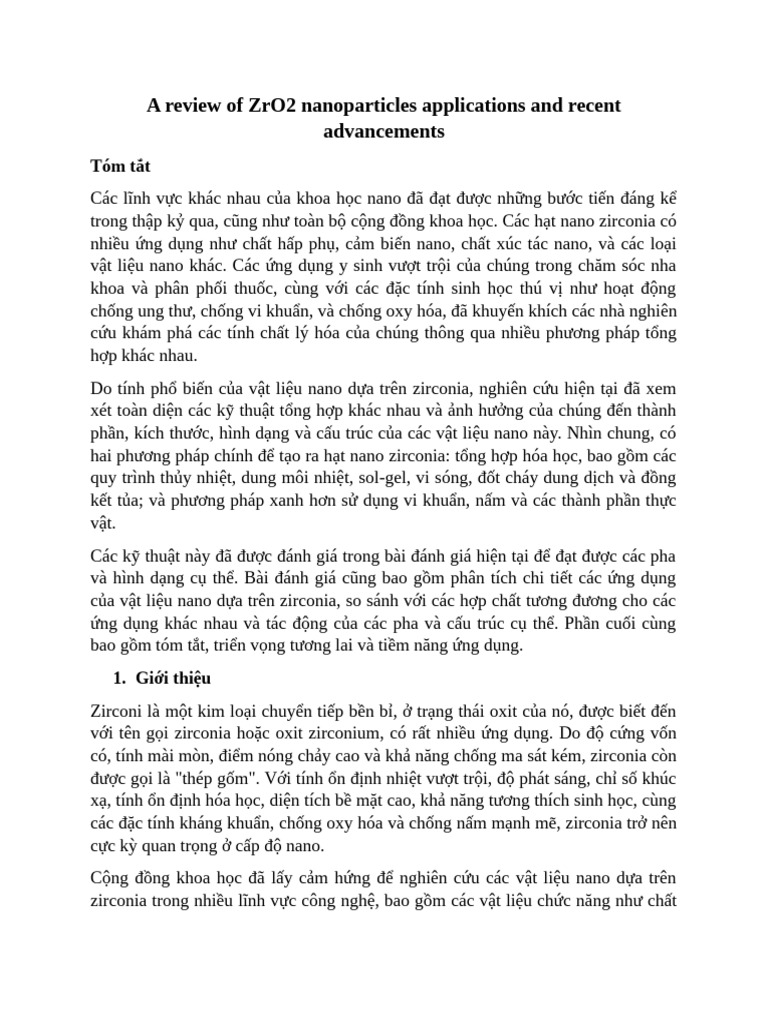 A review of ZrO2 nanoparticles applications and recent advancements

Tóm tắt

Các lĩnh vực khác nhau của khoa học nano đã đạt được những bước tiến đáng kể trong thập kỷ qua, cũng như toàn bộ cộng đồng khoa học. Các hạt nano zirconia có nhiều ứng dụng như chất hấp phụ, cảm biến nano, chất xúc tác nano, và các loại vật liệu nano khác. Các ứng dụng y sinh vượt trội của chúng trong chăm sóc nha khoa và phân phối thuốc, cùng với các đặc tính sinh học thú vị như hoạt động chống ung thư, chống vi khuẩn, và chống oxy hóa, đã khuyến khích các nhà nghiên cứu khám phá các tính chất lý hóa của chúng thông qua nhiều phương pháp tổng hợp khác nhau.

Do tính phổ biến của vật liệu nano dựa trên zirconia, nghiên cứu hiện tại đã xem xét toàn diện các kỹ thuật tổng hợp khác nhau và ảnh hưởng của chúng đến thành phần, kích thước, hình dạng và cấu trúc của các vật liệu nano này. Nhìn chung, có hai phương pháp chính để tạo ra hạt nano zirconia: tổng hợp hóa học, bao gồm các quy trình thủy nhiệt, dung môi nhiệt, sol-gel, vi sóng, đốt cháy dung dịch và đồng kết tủa; và phương pháp xanh hơn sử dụng vi khuẩn, nấm và các thành phần thực vật.

Các kỹ thuật này đã được đánh giá trong bài đánh giá hiện tại để đạt được các pha và hình dạng cụ thể. Bài đánh giá cũng bao gồm phân tích chi tiết các ứng dụng của vật liệu nano dựa trên zirconia, so sánh với các hợp chất tương đương cho các ứng dụng khác nhau và tác động của các pha và cấu trúc cụ thể. Phần cuối cùng bao gồm tóm tắt, triển vọng tương lai và tiềm năng ứng dụng.

1. Giới thiệu

Zirconi là một kim loại chuyển tiếp bền bỉ, ở trạng thái oxit của nó, được biết đến với tên gọi zirconia hoặc oxit zirconium, có rất nhiều ứng dụng. Do độ cứng vốn có, tính mài mòn, điểm nóng chảy cao và khả năng chống ma sát kém, zirconia còn được gọi là "thép gốm". Với tính ổn định nhiệt vượt trội, độ phát sáng, chỉ số khúc xạ, tính ổn định hóa học, diện tích bề mặt cao, khả năng tương thích sinh học, cùng các đặc tính kháng khuẩn, chống oxy hóa và chống nấm mạnh mẽ, zirconia trở nên cực kỳ quan trọng ở cấp độ nano.

Cộng đồng khoa học đã lấy cảm hứng để nghiên cứu các vật liệu nano dựa trên zirconia trong nhiều lĩnh vực công nghệ, bao gồm các vật liệu chức năng như chất